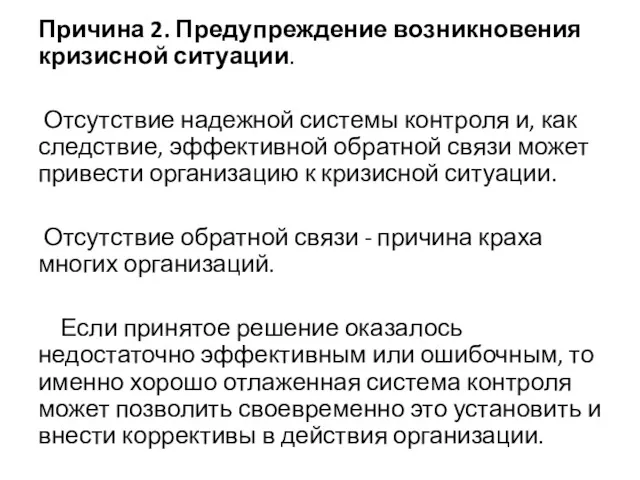 Причина 2. Предупреждение возникновения кризисной ситуации.

Отсутствие надежной системы контроля и, как следствие, эффективной обратной связи может привести организацию к кризисной ситуации.

Отсутствие обратной связи - причина краха многих организаций.

Если принятое решение оказалось недостаточно эффективным или ошибочным, то именно хорошо отлаженная система контроля может позволить своевременно это установить и внести коррективы в действия организации.